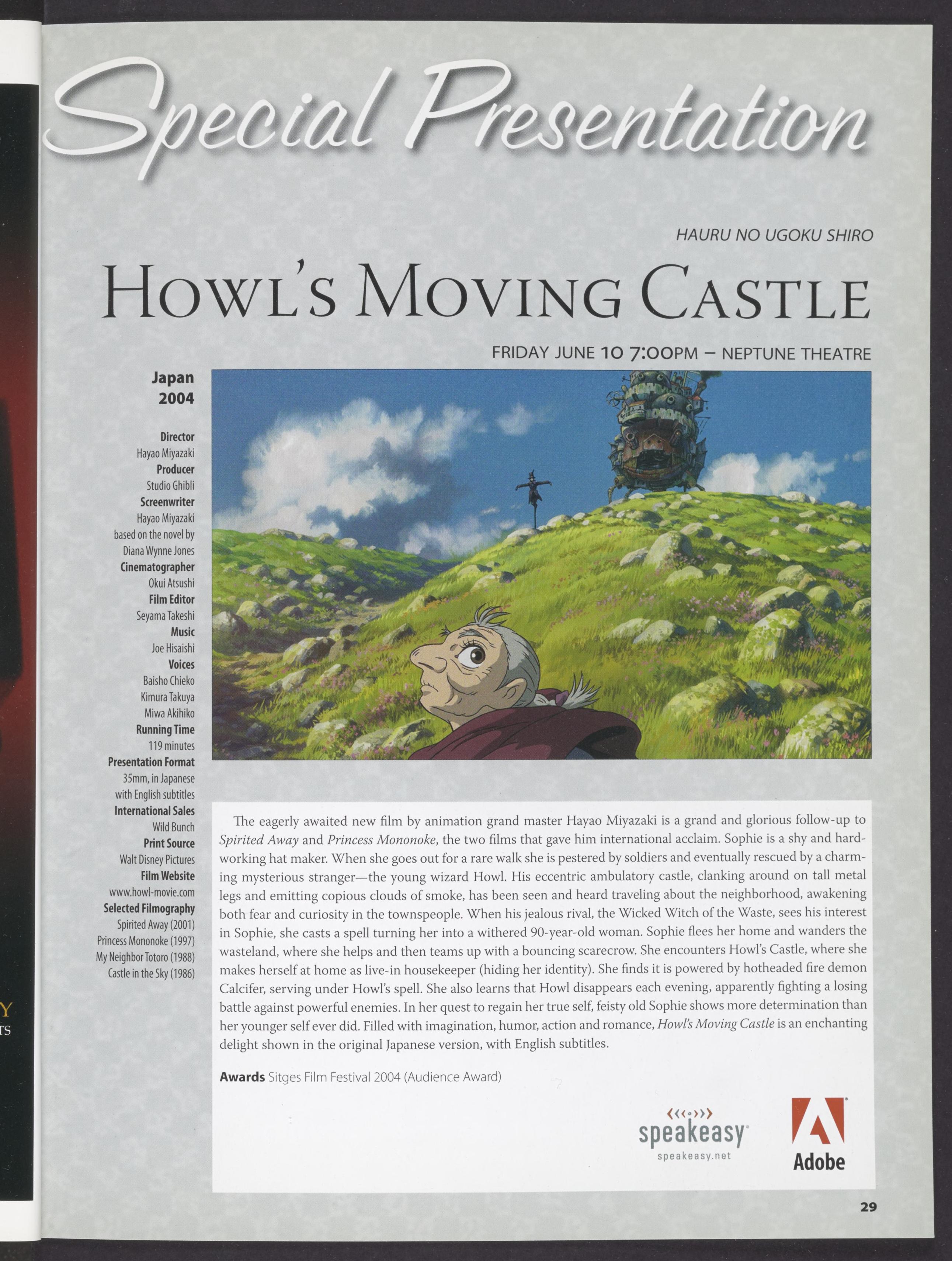 Special Presentation

HAURU NO UGOKU SHIRO

HOWL'S MOVING CASTLE

FRIDAY JUNE 10 7:00PM – NEPTUNE THEATRE

Japan
2004

Director
Hayao Miyazaki
Producer
Studio Ghibli
Screenwriter
Hayao Miyazaki
based on the novel by
Diana Wynne Jones
Cinematographer
Okui Atsushi
Film Editor
Seyama Takeshi
Music
Joe Hisaishi
Voices
Baisho Chieko
Kimura Takuya
Miwa Akihiko
Running Time
119 minutes
Presentation Format
35mm, in Japanese
with English subtitles
International Sales
Wild Bunch
Print Source
Walt Disney Pictures
Film Website
www.howl-movie.com
Selected Filmography
Spirited Away (2001)
Princess Mononoke (1997)
My Neighbor Totoro (1988)
Castle in the Sky (1986)

The eagerly awaited new film by animation grand master Hayao Miyazaki is a grand and glorious follow-up to Spirited Away and Princess Mononoke, the two films that gave him international acclaim. Sophie is a shy and hardworking hat maker. When she goes out for a rare walk she is pestered by soldiers and eventually rescued by a charming mysterious stranger—the young wizard Howl. His eccentric ambulatory castle, clanking around on tall metal legs and emitting copious clouds of smoke, has been seen and heard traveling about the neighborhood, awakening both fear and curiosity in the townspeople. When his jealous rival, the Wicked Witch of the Waste, sees his interest in Sophie, she casts a spell turning her into a withered 90-year-old woman. Sophie flees her home and wanders the wasteland, where she helps and then teams up with a bouncing scarecrow. She encounters Howl's Castle, where she makes herself at home as live-in housekeeper (hiding her identity). She finds it is powered by hotheaded fire demon Calcifer, serving under Howl's spell. She also learns that Howl disappears each evening, apparently fighting a losing battle against powerful enemies. In her quest to regain her true self, feisty old Sophie shows more determination than her younger self ever did. Filled with imagination, humor, action and romance, Howl's Moving Castle is an enchanting delight shown in the original Japanese version, with English subtitles.

Awards Sitges Film Festival 2004 (Audience Award)

speakeasy
speakeasy.net

Adobe

29